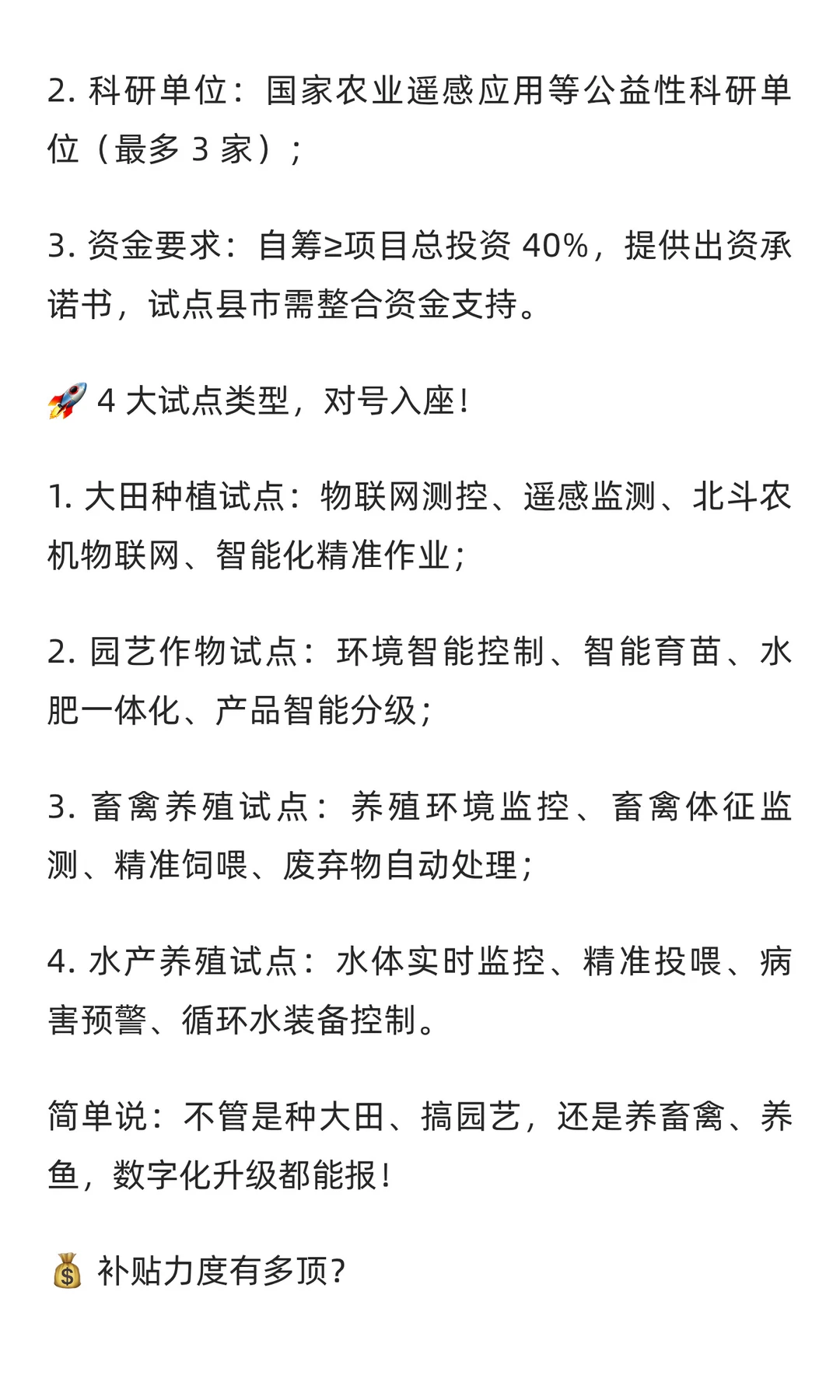 2. 科研单位：国家农业遥感应用等公益性科研单位（最多 3 家）；

3. 资金要求：自筹≥项目总投资 40%，提供出资承诺书，试点县市需整合资金支持。

🚀 4 大试点类型，对号入座！

1. 大田种植试点：物联网测控、遥感监测、北斗农机物联网、智能化精准作业；

2. 园艺作物试点：环境智能控制、智能育苗、水肥一体化、产品智能分级；

3. 畜禽养殖试点：养殖环境监控、畜禽体征监测、精准饲喂、废弃物自动处理；

4. 水产养殖试点：水体实时监控、精准投喂、病害预警、循环水装备控制。

简单说：不管是种大田、搞园艺，还是养畜禽、养鱼，数字化升级都能报！

💰 补贴力度有多顶？